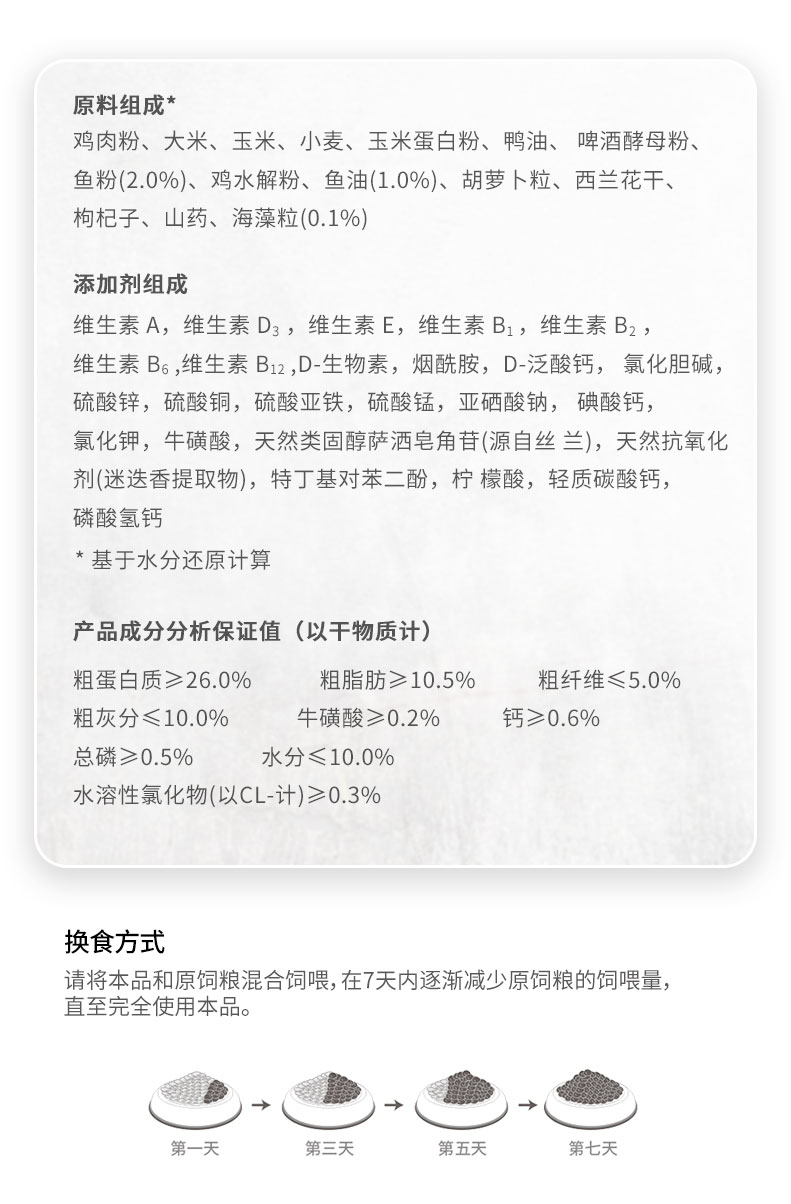 原料组成*
鸡肉粉、大米、玉米、小麦、玉米蛋白粉、鸭油、 啤酒酵母粉、鱼粉(2.0%)、鸡水解粉、鱼油(1.0%)、胡萝卜粒、西兰花干、枸杞子、山药、海藻粒(0.1%)

添加剂组成
维生素 A，维生素 $D_3$，维生素 E，维生素 $B_1$，维生素 $B_2$，维生素 $B_6$,维生素 $B_{12}$,D-生物素，烟酰胺，D-泛酸钙， 氯化胆碱，硫酸锌，硫酸铜，硫酸亚铁，硫酸锰，亚硒酸钠， 碘酸钙，氯化钾，牛磺酸，天然类固醇萨洒皂角苷(源自丝 兰)，天然抗氧化剂(迷迭香提取物)，特丁基对苯二酚，柠 檬酸，轻质碳酸钙，磷酸氢钙
* 基于水分还原计算

产品成分分析保证值（以干物质计）
粗蛋白质≥26.0%　粗脂肪≥10.5%　粗纤维≤5.0%
粗灰分≤10.0%　牛磺酸≥0.2%　钙≥0.6%
总磷≥0.5%　水分≤10.0%
水溶性氯化物(以CL-计)≥0.3%

换食方式
请将本品和原饲粮混合饲喂,在7天内逐渐减少原饲粮的饲喂量,直至完全使用本品。

第一天　第三天　第五天　第七天